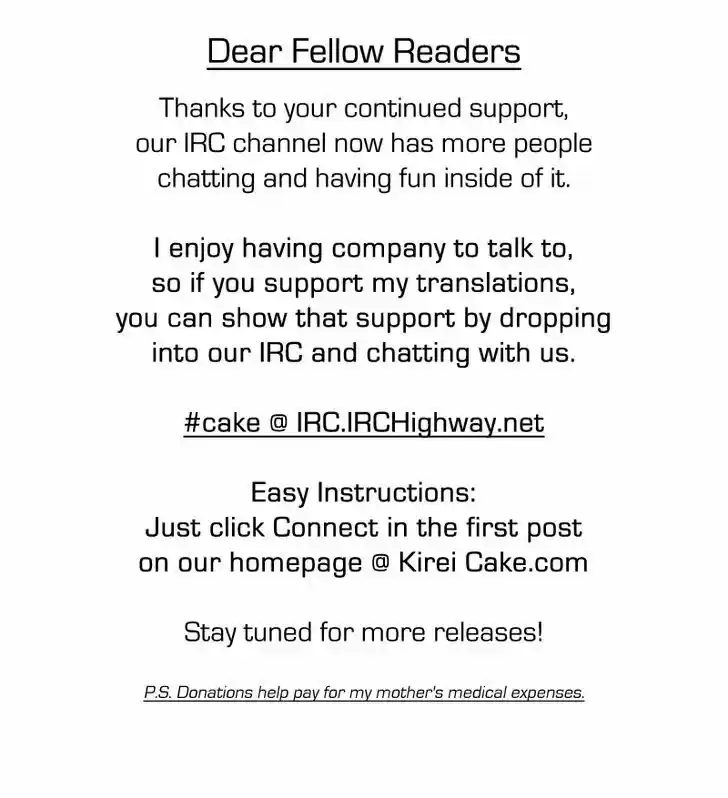 Dear Fellow Readers

Thanks to your continued support, our IRC channel now has more people chatting and having fun inside of it.

I enjoy having company to talk to, so if you support my translations, you can show that support by dropping into our IRC and chatting with us.

#cake @ IRC.IRCHighway.net

Easy Instructions:
Just click Connect in the first post on our homepage @ Kirei Cake.com

Stay tuned for more releases!

P.S. Donations help pay for my mother's medical expenses.